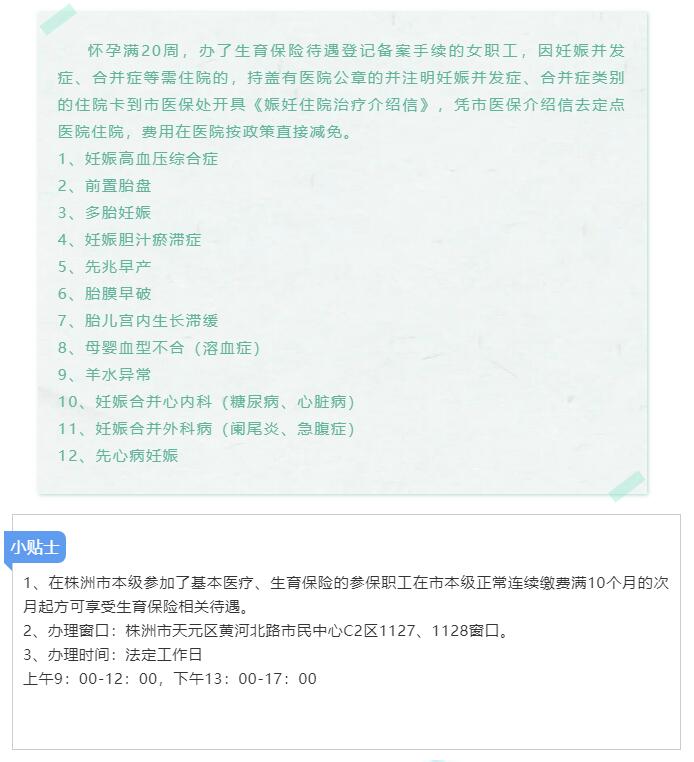 怀孕满20周，办了生育保险待遇登记备案手续的女职工，因妊娠并发症、合并症等需住院的，持盖有医院公章的并注明妊娠并发症、合并症类别的住院卡到市医保处开具《娠妊住院治疗介绍信》，凭市医保介绍信去定点医院住院，费用在医院按政策直接减免。
1、妊娠高血压综合症
2、前置胎盘
3、多胎妊娠
4、妊娠胆汁瘀滞症
5、先兆早产
6、胎膜早破
7、胎儿宫内生长滞缓
8、母婴血型不合（溶血症）
9、羊水异常
10、妊娠合并心内科（糖尿病、心脏病）
11、妊娠合并外科病（阑尾炎、急腹症）
12、先心病妊娠

小贴士

1、在株洲市本级参加了基本医疗、生育保险的参保职工在市本级正常连续缴费满10个月的次月起方可享受生育保险相关待遇。
2、办理窗口：株洲市天元区黄河北路市民中心C2区1127、1128窗口。
3、办理时间：法定工作日
上午9：00-12：00，下午13：00-17：00